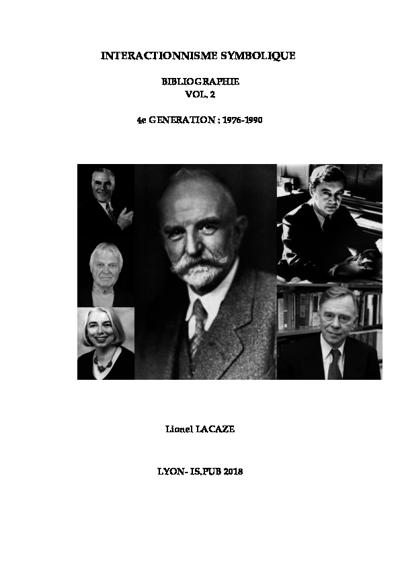 INTERACTIONNISME SYMBOLIQUE

BIBLIOGRAPHIE
VOL. 2

4e GENERATION : 1976-1990

Lionel LACAZE

LYON- IS.PUB 2018